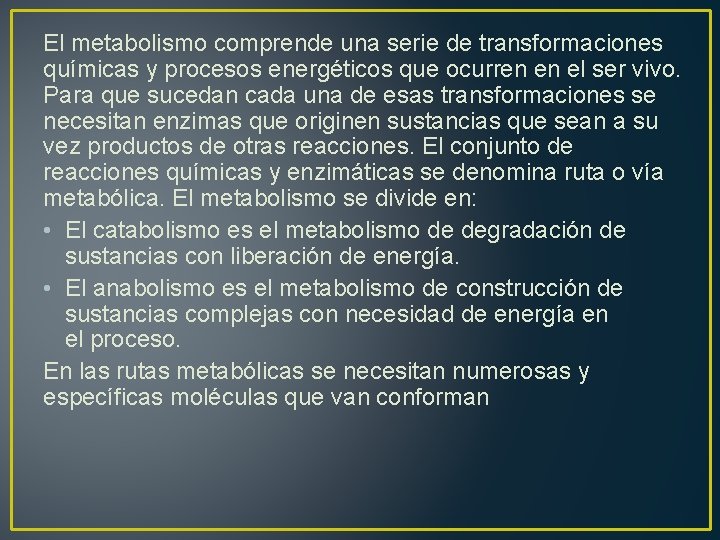 El metabolismo comprende una serie de transformaciones químicas y procesos energéticos que ocurren en el ser vivo. Para que sucedan cada una de esas transformaciones se necesitan enzimas que originen sustancias que sean a su vez productos de otras reacciones. El conjunto de reacciones químicas y enzimáticas se denomina ruta o vía metabólica. El metabolismo se divide en:

• El catabolismo es el metabolismo de degradación de sustancias con liberación de energía.
• El anabolismo es el metabolismo de construcción de sustancias complejas con necesidad de energía en el proceso.

En las rutas metabólicas se necesitan numerosas y específicas moléculas que van conforman